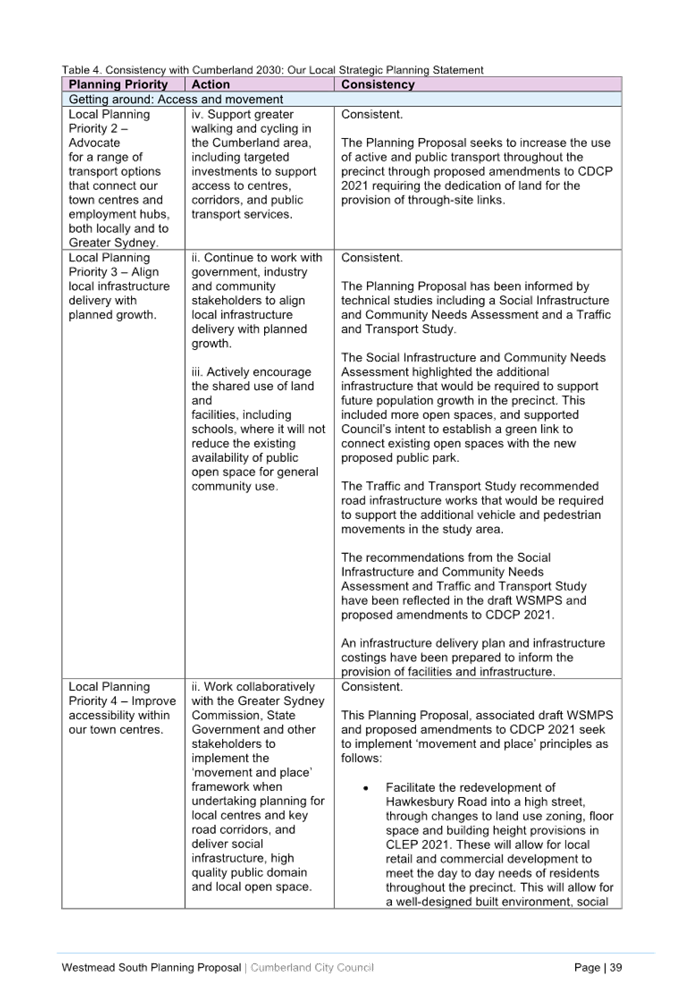 Table 4. Consistency with Cumberland 2030: Our Local Strategic Planning Statement

| Planning Priority | Action | Consistency |
|---|---|---|
| Getting around: Access and movement | | |
| Local Planning Priority 2 – Advocate for a range of transport options that connect our town centres and employment hubs, both locally and to Greater Sydney. | iv. Support greater walking and cycling in the Cumberland area, including targeted investments to support access to centres, corridors, and public transport services. | Consistent.<br><br>The Planning Proposal seeks to increase the use of active and public transport throughout the precinct through proposed amendments to CDCP 2021 requiring the dedication of land for the provision of through-site links. |
| Local Planning Priority 3 – Align local infrastructure delivery with planned growth. | ii. Continue to work with government, industry and community stakeholders to align local infrastructure delivery with planned growth.<br><br>iii. Actively encourage the shared use of land and facilities, including schools, where it will not reduce the existing availability of public open space for general community use. | Consistent.<br><br>The Planning Proposal has been informed by technical studies including a Social Infrastructure and Community Needs Assessment and a Traffic and Transport Study.<br><br>The Social Infrastructure and Community Needs Assessment highlighted the additional infrastructure that would be required to support future population growth in the precinct. This included more open spaces, and supported Council's intent to establish a green link to connect existing open spaces with the new proposed public park.<br><br>The Traffic and Transport Study recommended road infrastructure works that would be required to support the additional vehicle and pedestrian movements in the study area.<br><br>The recommendations from the Social Infrastructure and Community Needs Assessment and Traffic and Transport Study have been reflected in the draft WSMPS and proposed amendments to CDCP 2021.<br><br>An infrastructure delivery plan and infrastructure costings have been prepared to inform the provision of facilities and infrastructure. |
| Local Planning Priority 4 – Improve accessibility within our town centres. | ii. Work collaboratively with the Greater Sydney Commission, State Government and other stakeholders to implement the 'movement and place' framework when undertaking planning for local centres and key road corridors, and deliver social infrastructure, high quality public domain and local open space. | Consistent.<br><br>This Planning Proposal, associated draft WSMPS and proposed amendments to CDCP 2021 seek to implement 'movement and place' principles as follows:<br><br>• Facilitate the redevelopment of Hawkesbury Road into a high street, through changes to land use zoning, floor space and building height provisions in CLEP 2021. These will allow for local retail and commercial development to meet the day to day needs of residents throughout the precinct. This will allow for a well-designed built environment, social |

Westmead South Planning Proposal | Cumberland City Council Page | 39